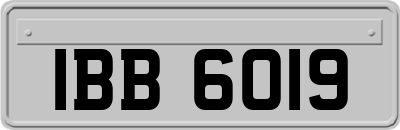 IBB 6019